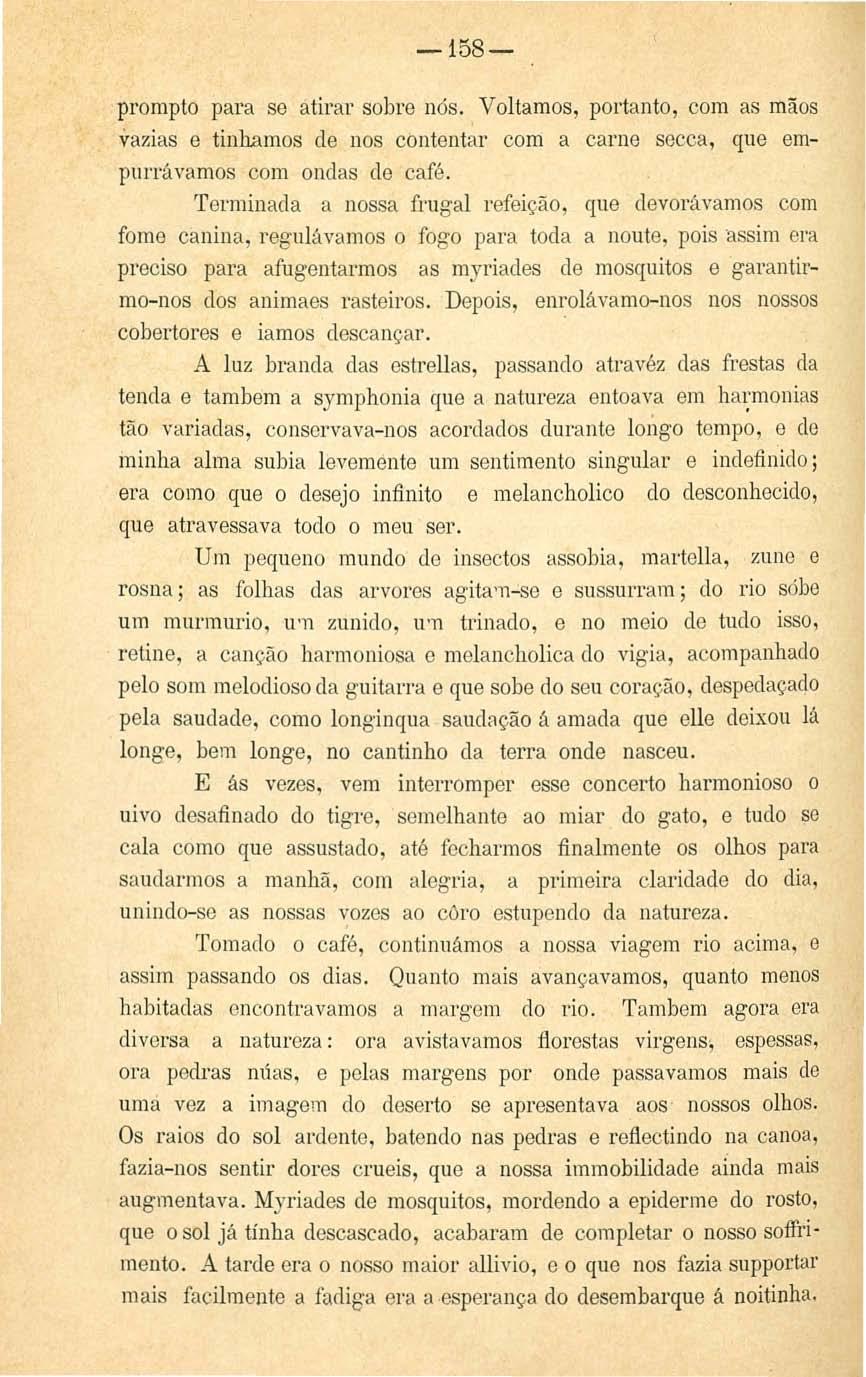 —158—

prompto para se atirar sobre nós. Voltamos, portanto, com as mãos vazias e tinhamos de nos contentar com a carne secca, que empurrávamos com ondas de café.

Terminada a nossa frugal refeição, que devorávamos com fome canina, regulávamos o fogo para toda a noute, pois assim era preciso para afugentarmos as myriades de mosquitos e garantirmo-nos dos animaes rasteiros. Depois, enrolávamo-nos nos nossos cobertores e iamos descançar.

A luz branda das estrellas, passando atravéz das frestas da tenda e tambem a symphonia que a natureza entoava em harmonias tão variadas, conservava-nos acordados durante longo tempo, e de minha alma subia levemente um sentimento singular e indefinido; era como que o desejo infinito e melancholico do desconhecido, que atravessava todo o meu ser.

Um pequeno mundo de insectos assobia, martella, zune e rosna; as folhas das arvores agitam-se e sussurram; do rio sóbe um murmurio, um zunido, um trinado, e no meio de tudo isso, retine, a canção harmoniosa e melancholica do vigia, acompanhado pelo som melodioso da guitarra e que sobe do seu coração, despedaçado pela saudade, como longinqua saudação á amada que elle deixou lá longe, bem longe, no cantinho da terra onde nasceu.

E ás vezes, vem interromper esse concerto harmonioso o uivo desafinado do tigre, semelhante ao miar do gato, e tudo se cala como que assustado, até fecharmos finalmente os olhos para saudarmos a manhã, com alegria, a primeira claridade do dia, unindo-se as nossas vozes ao côro estupendo da natureza.

Tomado o café, continuámos a nossa viagem rio acima, e assim passando os dias. Quanto mais avançavamos, quanto menos habitadas encontravamos a margem do rio. Tambem agora era diversa a natureza: ora avistavamos florestas virgens, espessas, ora pedras núas, e pelas margens por onde passavamos mais de uma vez a imagem do deserto se apresentava aos nossos olhos. Os raios do sol ardente, batendo nas pedras e reflectindo na canoa, fazia-nos sentir dores crueis, que a nossa immobilidade ainda mais augmentava. Myriades de mosquitos, mordendo a epiderme do rosto, que o sol já tínha descascado, acabaram de completar o nosso soffrimento. A tarde era o nosso maior allivio, e o que nos fazia supportar mais facilmente a fadiga era a esperança do desembarque á noitinha.